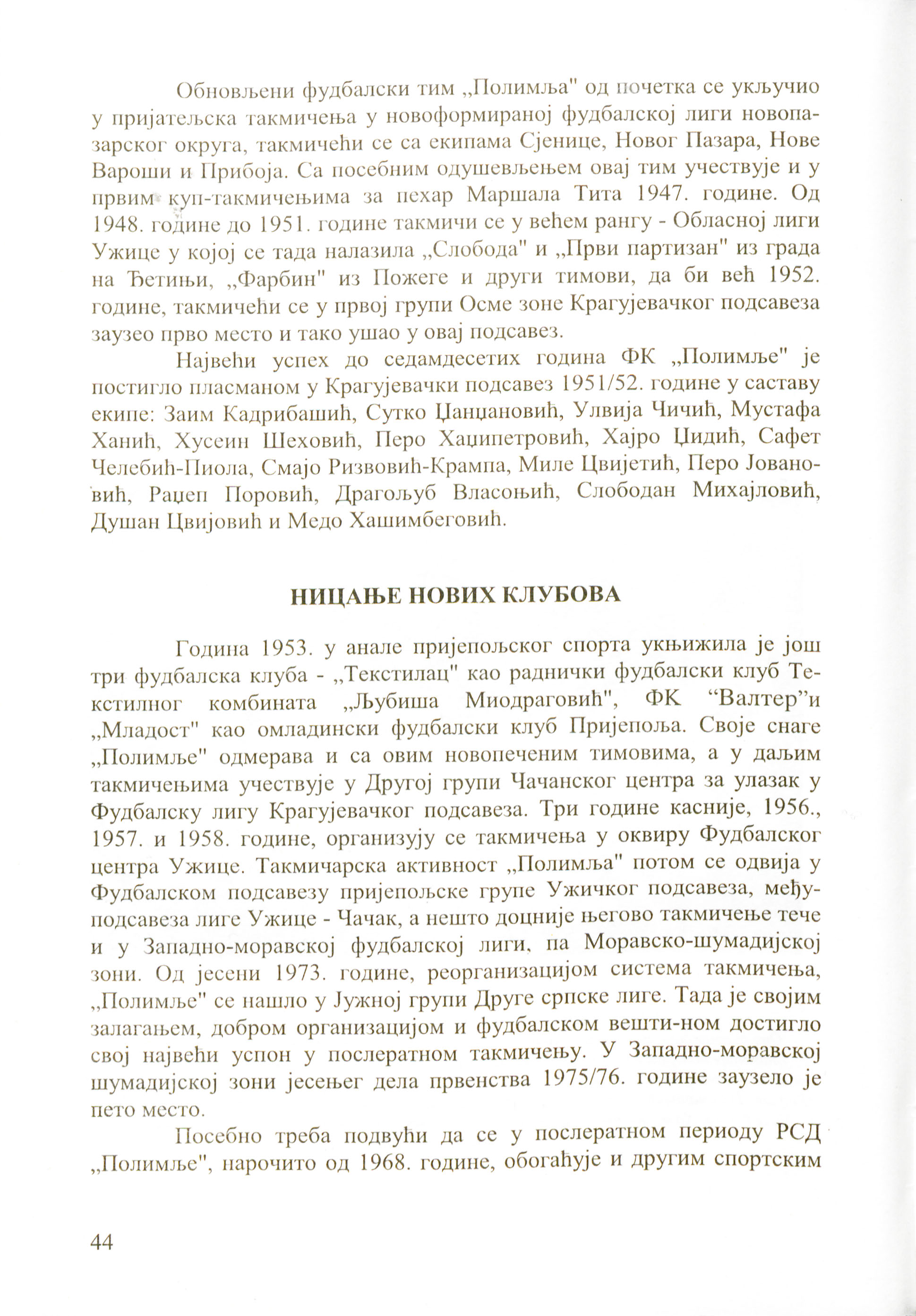 Обновљени фудбалски тим „Полимља" од почетка се укључио у пријатељска такмичења у новоформираној фудбалској лиги новопазарског округа, такмичећи се са екипама Сјенице, Новог Пазара, Нове Вароши и Прибоја. Са посебним одушевљењем овај тим учествује и у првим куп-такмичењима за пехар Маршала Тита 1947. године. Од 1948. године до 1951. године такмичи се у већем рангу - Обласној лиги Ужице у којој се тада налазила „Слобода" и „Први партизан" из града на Ђетињи, „Фарбин" из Пожеге и други тимови, да би већ 1952. године, такмичећи се у првој групи Осме зоне Крагујевачког подсавеза заузео прво место и тако ушао у овај подсавез.

Највећи успех до седамдесетих година ФК „Полимље" је постигло пласманом у Крагујевачки подсавез 1951/52. године у саставу екипе: Заим Кадрибашић, Сутко Џанџановић, Улвија Чичић, Мустафа Ханић, Хусеин Шеховић, Перо Хаџипетровић, Хајро Џидић, Сафет Челебић-Пиола, Смајо Ризвовић-Крампа, Миле Цвијетић, Перо Јовановић, Раџеп Поровић, Драгољуб Власоњић, Слободан Михајловић, Душан Цвијовић и Медо Хашимбеговић.

НИЦАЊЕ НОВИХ КЛУБОВА

Година 1953. у анале пријепољског спорта укњижила је још три фудбалска клуба - „Текстилац" као раднички фудбалски клуб Текстилног комбината „Љубиша Миодраговић", ФК “Валтер”и „Младост" као омладински фудбалски клуб Пријепоља. Своје снаге „Полимље" одмерава и са овим новопеченим тимовима, а у даљим такмичењима учествује у Другој групи Чачанског центра за улазак у Фудбалску лигу Крагујевачког подсавеза. Три године касније, 1956., 1957. и 1958. године, организују се такмичења у оквиру Фудбалског центра Ужице. Такмичарска активност „Полимља" потом се одвија у Фудбалском подсавезу пријепољске групе Ужичког подсавеза, међуподсавеза лиге Ужице - Чачак, а нешто доцније његово такмичење тече и у Западно-моравској фудбалској лиги, па Моравско-шумадијској зони. Од јесени 1973. године, реорганизацијом система такмичења, „Полимље" се нашло у Јужној групи Друге српске лиге. Тада је својим залагањем, добром организацијом и фудбалском вешти-ном достигло свој највећи успон у послератном такмичењу. У Западно-моравској шумадијској зони јесењег дела првенства 1975/76. године заузело је пето место.

Посебно треба подвући да се у послератном периоду РСД „Полимље", нарочито од 1968. године, обогаћује и другим спортским

44